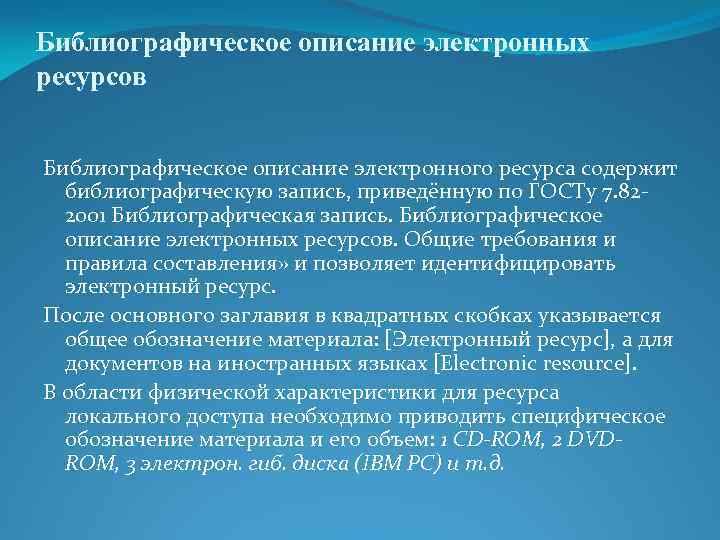 Библиографическое описание электронных ресурсов

Библиографическое описание электронного ресурса содержит библиографическую запись, приведённую по ГОСТу 7.82-2001 Библиографическая запись. Библиографическое описание электронных ресурсов. Общие требования и правила составления» и позволяет идентифицировать электронный ресурс.

После основного заглавия в квадратных скобках указывается общее обозначение материала: [Электронный ресурс], а для документов на иностранных языках [Electronic resource].

В области физической характеристики для ресурса локального доступа необходимо приводить специфическое обозначение материала и его объем: 1 CD-ROM, 2 DVD-ROM, 3 электрон. гиб. диска (IBM PC) и т.д.